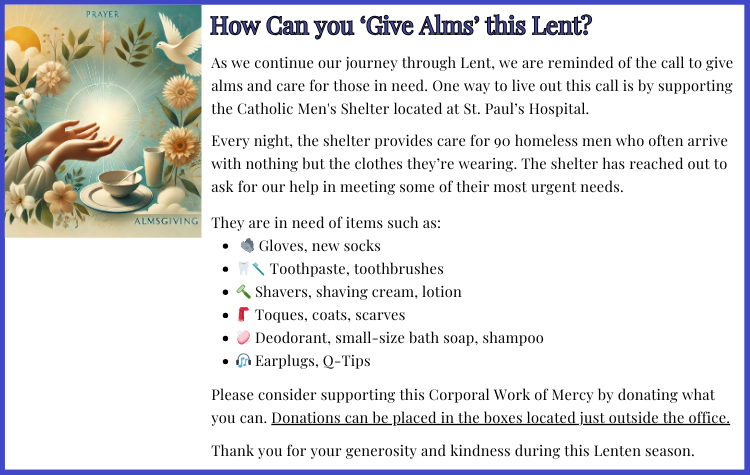 PRAYER

ALMSGIVING

How Can you ‘Give Alms’ this Lent?

As we continue our journey through Lent, we are reminded of the call to give alms and care for those in need. One way to live out this call is by supporting the Catholic Men's Shelter located at St. Paul’s Hospital.

Every night, the shelter provides care for 90 homeless men who often arrive with nothing but the clothes they’re wearing. The shelter has reached out to ask for our help in meeting some of their most urgent needs.

They are in need of items such as:

- 🧤 Gloves, new socks
- 🦷🪥 Toothpaste, toothbrushes
- 🪒 Shavers, shaving cream, lotion
- 🧣 Toques, coats, scarves
- 🧼 Deodorant, small-size bath soap, shampoo
- 🎧 Earplugs, Q-Tips

Please consider supporting this Corporal Work of Mercy by donating what you can. Donations can be placed in the boxes located just outside the office.

Thank you for your generosity and kindness during this Lenten season.